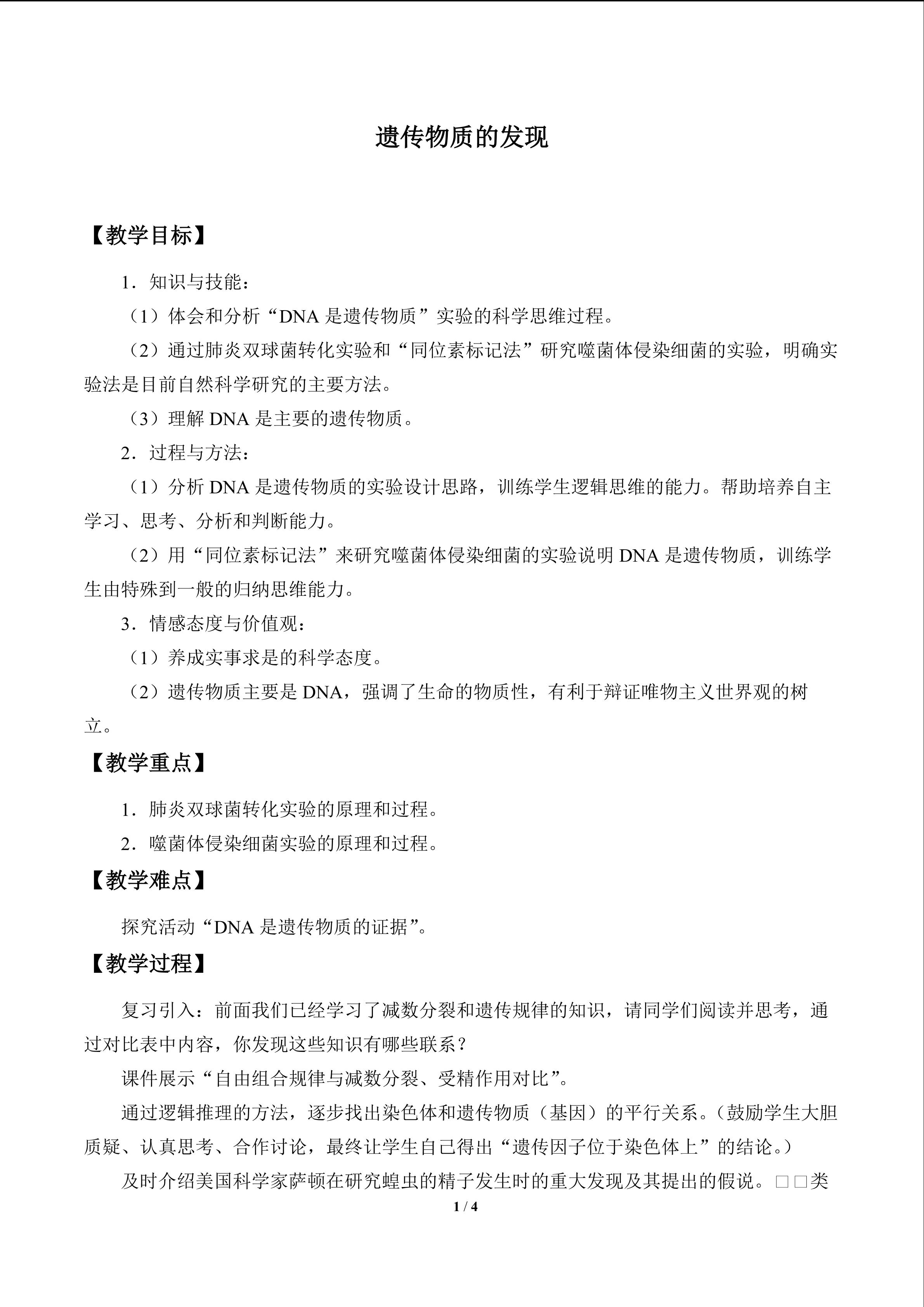 遗传物质的发现

【教学目标】

1．知识与技能：

（1）体会和分析“DNA是遗传物质”实验的科学思维过程。

（2）通过肺炎双球菌转化实验和“同位素标记法”研究噬菌体侵染细菌的实验，明确实验法是目前自然科学研究的主要方法。

（3）理解DNA是主要的遗传物质。

2．过程与方法：

（1）分析DNA是遗传物质的实验设计思路，训练学生逻辑思维的能力。帮助培养自主学习、思考、分析和判断能力。

（2）用“同位素标记法”来研究噬菌体侵染细菌的实验说明DNA是遗传物质，训练学生由特殊到一般的归纳思维能力。

3．情感态度与价值观：

（1）养成实事求是的科学态度。

（2）遗传物质主要是DNA，强调了生命的物质性，有利于辩证唯物主义世界观的树立。

【教学重点】

1．肺炎双球菌转化实验的原理和过程。

2．噬菌体侵染细菌实验的原理和过程。

【教学难点】

探究活动“DNA是遗传物质的证据”。

【教学过程】

复习引入：前面我们已经学习了减数分裂和遗传规律的知识，请同学们阅读并思考，通过对比表中内容，你发现这些知识有哪些联系？

课件展示“自由组合规律与减数分裂、受精作用对比”。

通过逻辑推理的方法，逐步找出染色体和遗传物质（基因）的平行关系。（鼓励学生大胆质疑、认真思考、合作讨论，最终让学生自己得出“遗传因子位于染色体上”的结论。）

及时介绍美国科学家萨顿在研究蝗虫的精子发生时的重大发现及其提出的假说。□□类

1 / 4